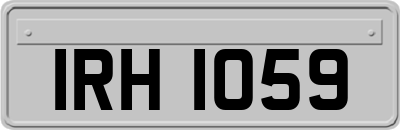 IRH 1059